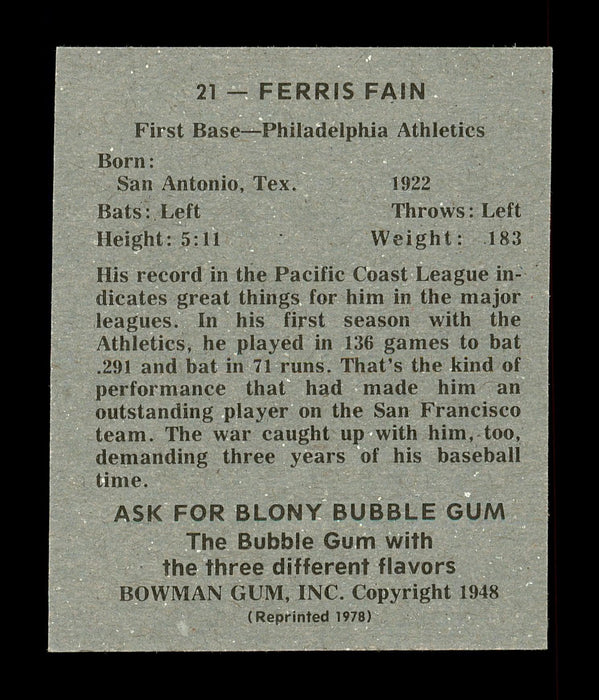 21 — FERRIS FAIN

First Base—Philadelphia Athletics

Born:
San Antonio, Tex. 1922
Bats: Left Throws: Left
Height: 5:11 Weight: 183

His record in the Pacific Coast League indicates great things for him in the major leagues. In his first season with the Athletics, he played in 136 games to bat .291 and bat in 71 runs. That's the kind of performance that had made him an outstanding player on the San Francisco team. The war caught up with him, too, demanding three years of his baseball time.

ASK FOR BLONY BUBBLE GUM
The Bubble Gum with
the three different flavors
BOWMAN GUM, INC. Copyright 1948
(Reprinted 1978)